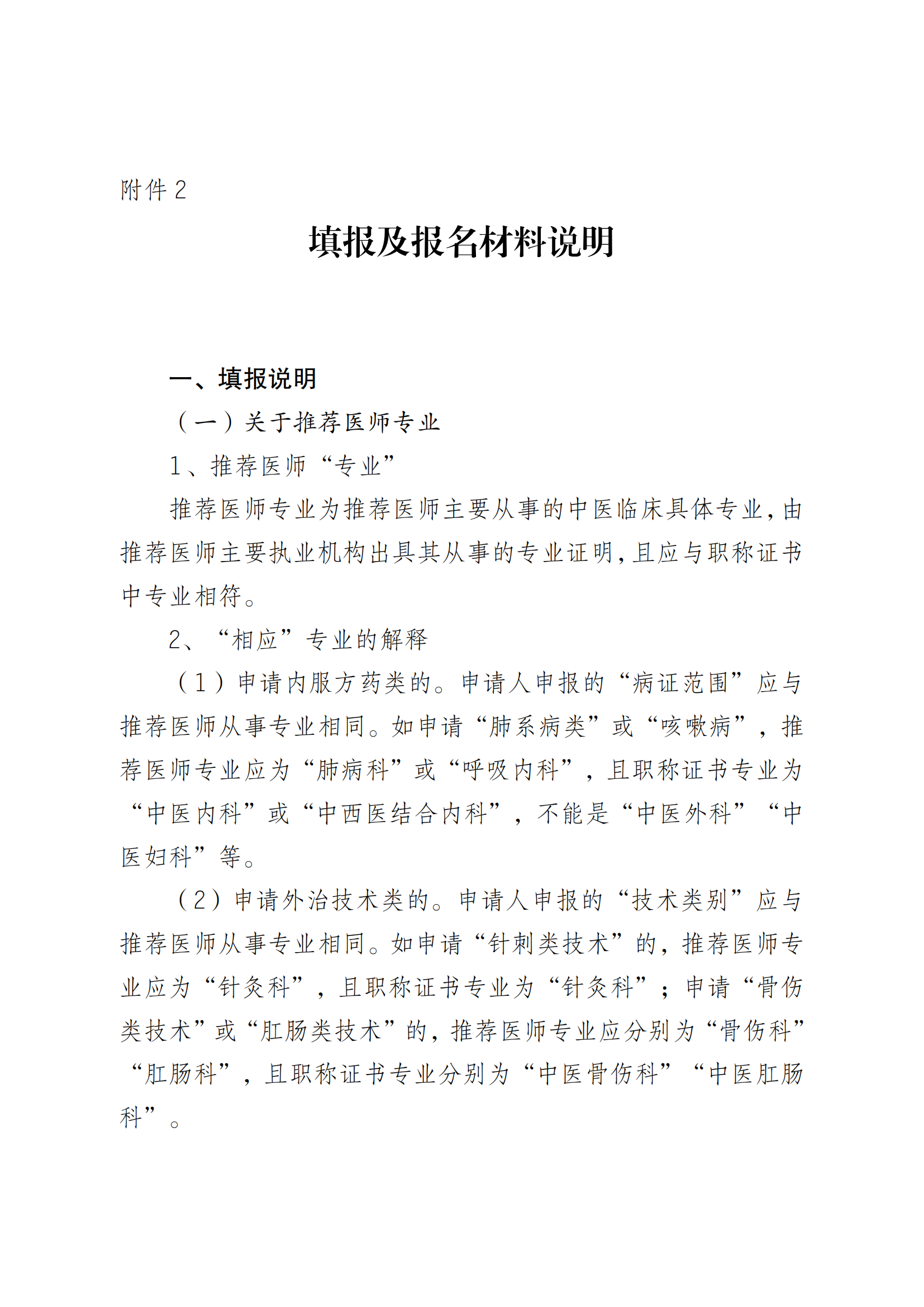 附件 2

填报及报名材料说明

一、填报说明

（一）关于推荐医师专业

1、推荐医师“专业”

推荐医师专业为推荐医师主要从事的中医临床具体专业，由推荐医师主要执业机构出具其从事的专业证明，且应与职称证书中专业相符。

2、“相应”专业的解释

（1）申请内服方药类的。申请人申报的“病证范围”应与推荐医师从事专业相同。如申请“肺系病类”或“咳嗽病”，推荐医师专业应为“肺病科”或“呼吸内科”，且职称证书专业为“中医内科”或“中西医结合内科”，不能是“中医外科”“中医妇科”等。

（2）申请外治技术类的。申请人申报的“技术类别”应与推荐医师从事专业相同。如申请“针刺类技术”的，推荐医师专业应为“针灸科”，且职称证书专业为“针灸科”；申请“骨伤类技术”或“肛肠类技术”的，推荐医师专业应分别为“骨伤科”“肛肠科”，且职称证书专业分别为“中医骨伤科”“中医肛肠科”。